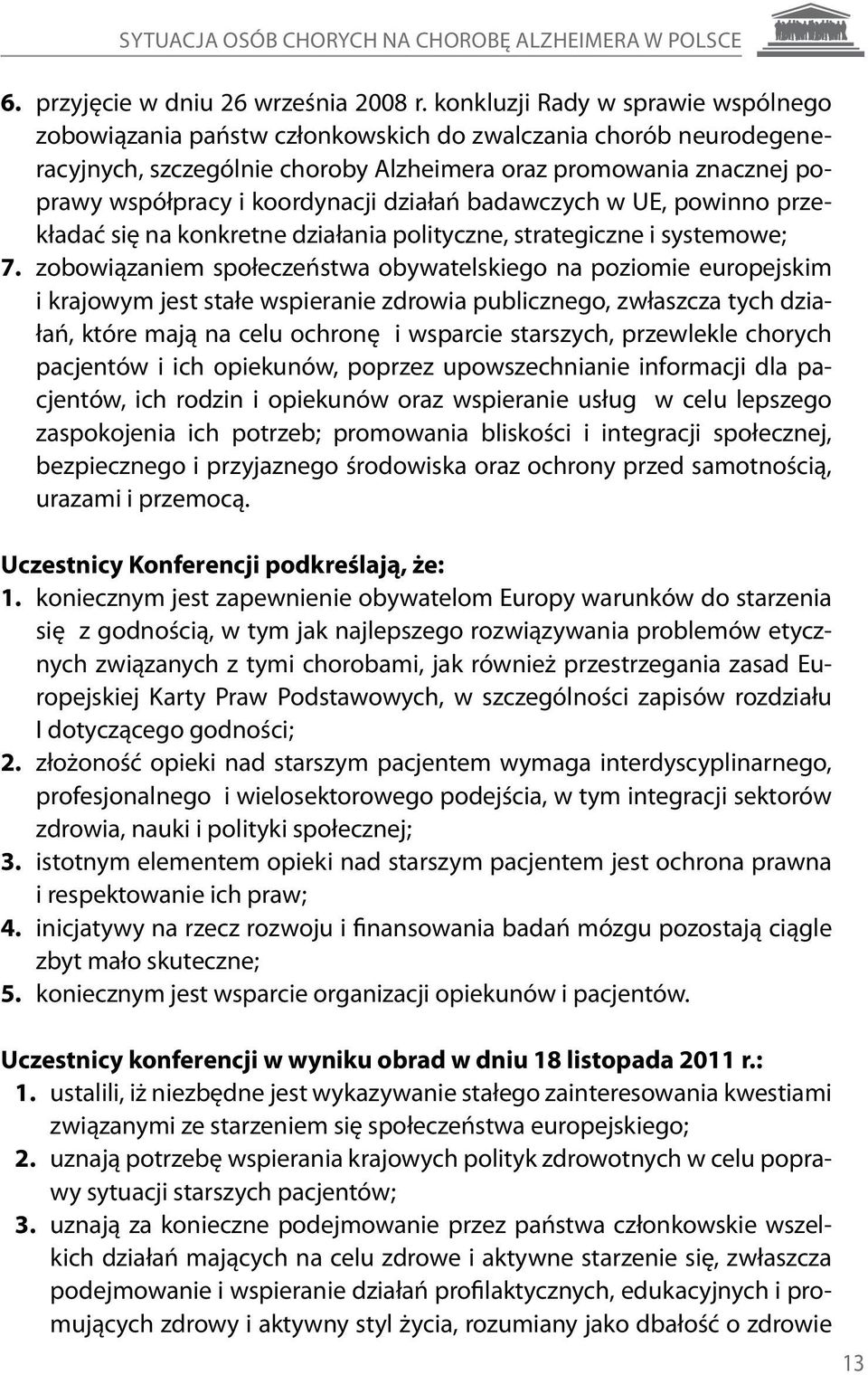 SYTUACJA OSÓB CHORYCH NA CHOROBĘ ALZHEIMERA W POLSCE

6. przyjęcie w dniu 26 września 2008 r. konkluzji Rady w sprawie wspólnego zobowiązania państw członkowskich do zwalczania chorób neurodegeneracyjnych, szczególnie choroby Alzheimera oraz promowania znacznej poprawy współpracy i koordynacji działań badawczych w UE, powinno przekładać się na konkretne działania polityczne, strategiczne i systemowe;
7. zobowiązaniem społeczeństwa obywatelskiego na poziomie europejskim i krajowym jest stałe wspieranie zdrowia publicznego, zwłaszcza tych działań, które mają na celu ochronę i wsparcie starszych, przewlekle chorych pacjentów i ich opiekunów, poprzez upowszechnianie informacji dla pacjentów, ich rodzin i opiekunów oraz wspieranie usług w celu lepszego zaspokojenia ich potrzeb; promowania bliskości i integracji społecznej, bezpiecznego i przyjaznego środowiska oraz ochrony przed samotnością, urazami i przemocą.

Uczestnicy Konferencji podkreślają, że:
1. koniecznym jest zapewnienie obywatelom Europy warunków do starzenia się z godnością, w tym jak najlepszego rozwiązywania problemów etycznych związanych z tymi chorobami, jak również przestrzegania zasad Europejskiej Karty Praw Podstawowych, w szczególności zapisów rozdziału I dotyczącego godności;
2. złożoność opieki nad starszym pacjentem wymaga interdyscyplinarnego, profesjonalnego i wielosektorowego podejścia, w tym integracji sektorów zdrowia, nauki i polityki społecznej;
3. istotnym elementem opieki nad starszym pacjentem jest ochrona prawna i respektowanie ich praw;
4. inicjatywy na rzecz rozwoju i finansowania badań mózgu pozostają ciągle zbyt mało skuteczne;
5. koniecznym jest wsparcie organizacji opiekunów i pacjentów.

Uczestnicy konferencji w wyniku obrad w dniu 18 listopada 2011 r.:
1. ustalili, iż niezbędne jest wykazywanie stałego zainteresowania kwestiami związanymi ze starzeniem się społeczeństwa europejskiego;
2. uznają potrzebę wspierania krajowych polityk zdrowotnych w celu poprawy sytuacji starszych pacjentów;
3. uznają za konieczne podejmowanie przez państwa członkowskie wszelkich działań mających na celu zdrowe i aktywne starzenie się, zwłaszcza podejmowanie i wspieranie działań profilaktycznych, edukacyjnych i promujących zdrowy i aktywny styl życia, rozumiany jako dbałość o zdrowie

13